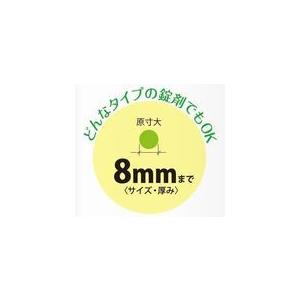 どんなタイプの錠剤でもOK

原寸大

8mmまで
〈サイズ・厚み〉